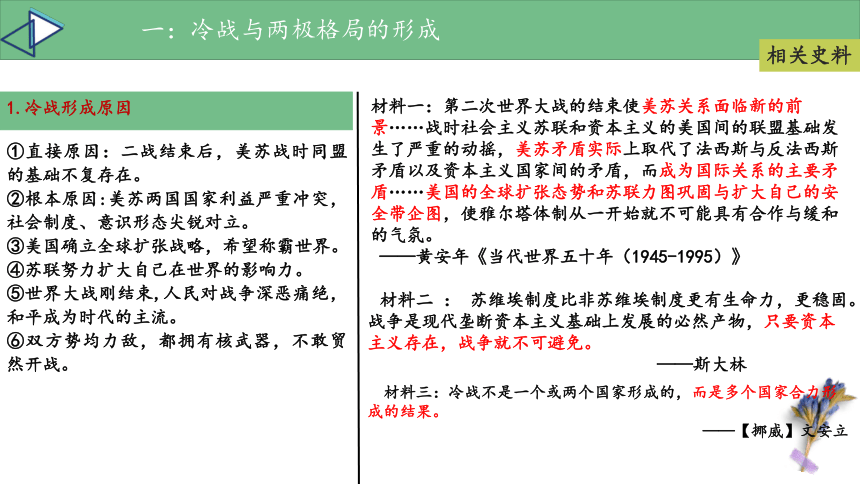 一：冷战与两极格局的形成

相关史料

1.冷战形成原因

①直接原因：二战结束后，美苏战时同盟的基础不复存在。
②根本原因:美苏两国国家利益严重冲突，社会制度、意识形态尖锐对立。
③美国确立全球扩张战略，希望称霸世界。
④苏联努力扩大自己在世界的影响力。
⑤世界大战刚结束,人民对战争深恶痛绝，和平成为时代的主流。
⑥双方势均力敌，都拥有核武器，不敢贸然开战。

材料一：第二次世界大战的结束使美苏关系面临新的前景……战时社会主义苏联和资本主义的美国间的联盟基础发生了严重的动摇，美苏矛盾实际上取代了法西斯与反法西斯矛盾以及资本主义国家间的矛盾，而成为国际关系的主要矛盾……美国的全球扩张态势和苏联力图巩固与扩大自己的安全带企图，使雅尔塔体制从一开始就不可能具有合作与缓和的气氛。
——黄安年《当代世界五十年（1945-1995）》

材料二 ： 苏维埃制度比非苏维埃制度更有生命力，更稳固。战争是现代垄断资本主义基础上发展的必然产物，只要资本主义存在，战争就不可避免。
——斯大林

材料三：冷战不是一个或两个国家形成的，而是多个国家合力形成的结果。
——【挪威】文安立